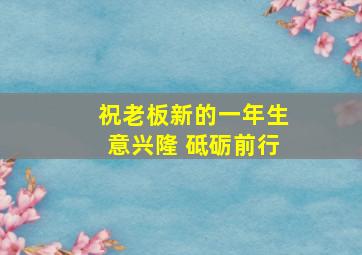 祝老板新的一年生意兴隆 砥砺前行